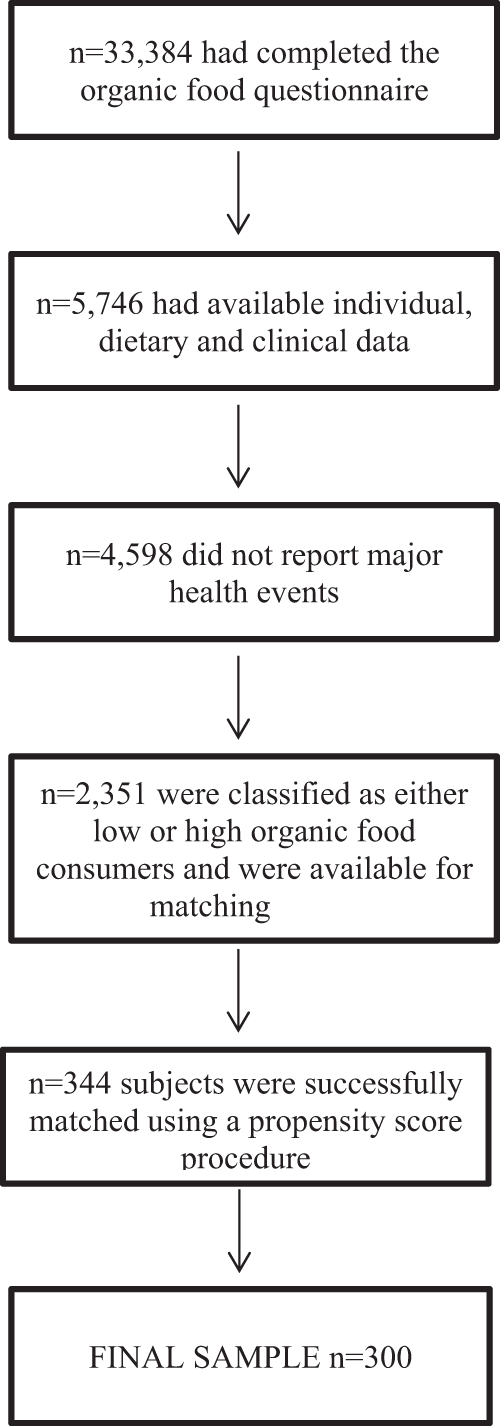 n=33,384 had completed the organic food questionnaire

n=5,746 had available individual, dietary and clinical data

n=4,598 did not report major health events

n=2,351 were classified as either low or high organic food consumers and were available for matching

n=344 subjects were successfully matched using a propensity score procedure

FINAL SAMPLE n=300